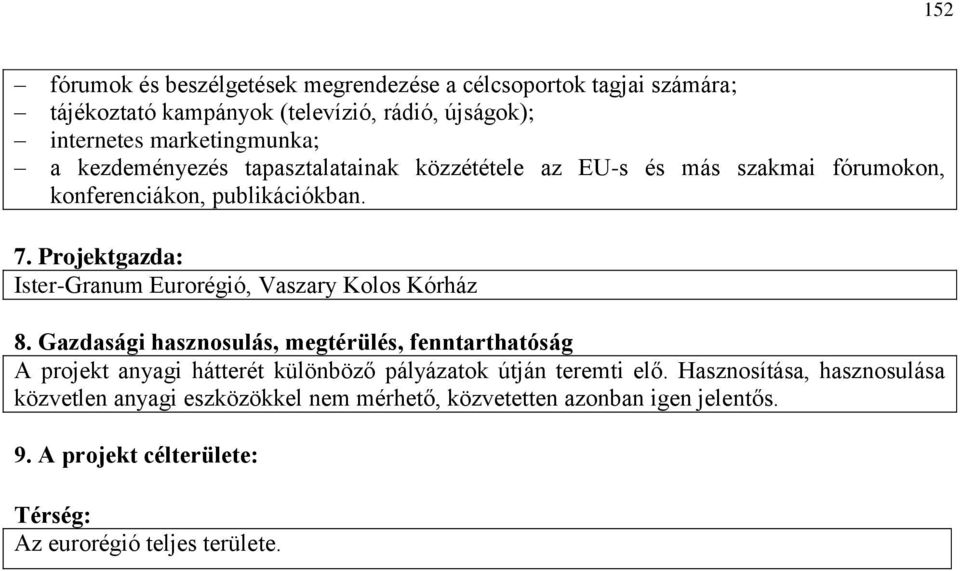 152

– fórumok és beszélgetések megrendezése a célcsoportok tagjai számára;
– tájékoztató kampányok (televízió, rádió, újságok);
– internetes marketingmunka;
– a kezdeményezés tapasztalatainak közzététele az EU-s és más szakmai fórumokon, konferenciákon, publikációkban.

7. Projektgazda:
Ister-Granum Eurorégió, Vaszary Kolos Kórház

8. Gazdasági hasznosulás, megtérülés, fenntarthatóság
A projekt anyagi hátterét különböző pályázatok útján teremti elő. Hasznosítása, hasznosulása közvetlen anyagi eszközökkel nem mérhető, közvetetten azonban igen jelentős.

9. A projekt célterülete:

Térség:
Az eurorégió teljes területe.